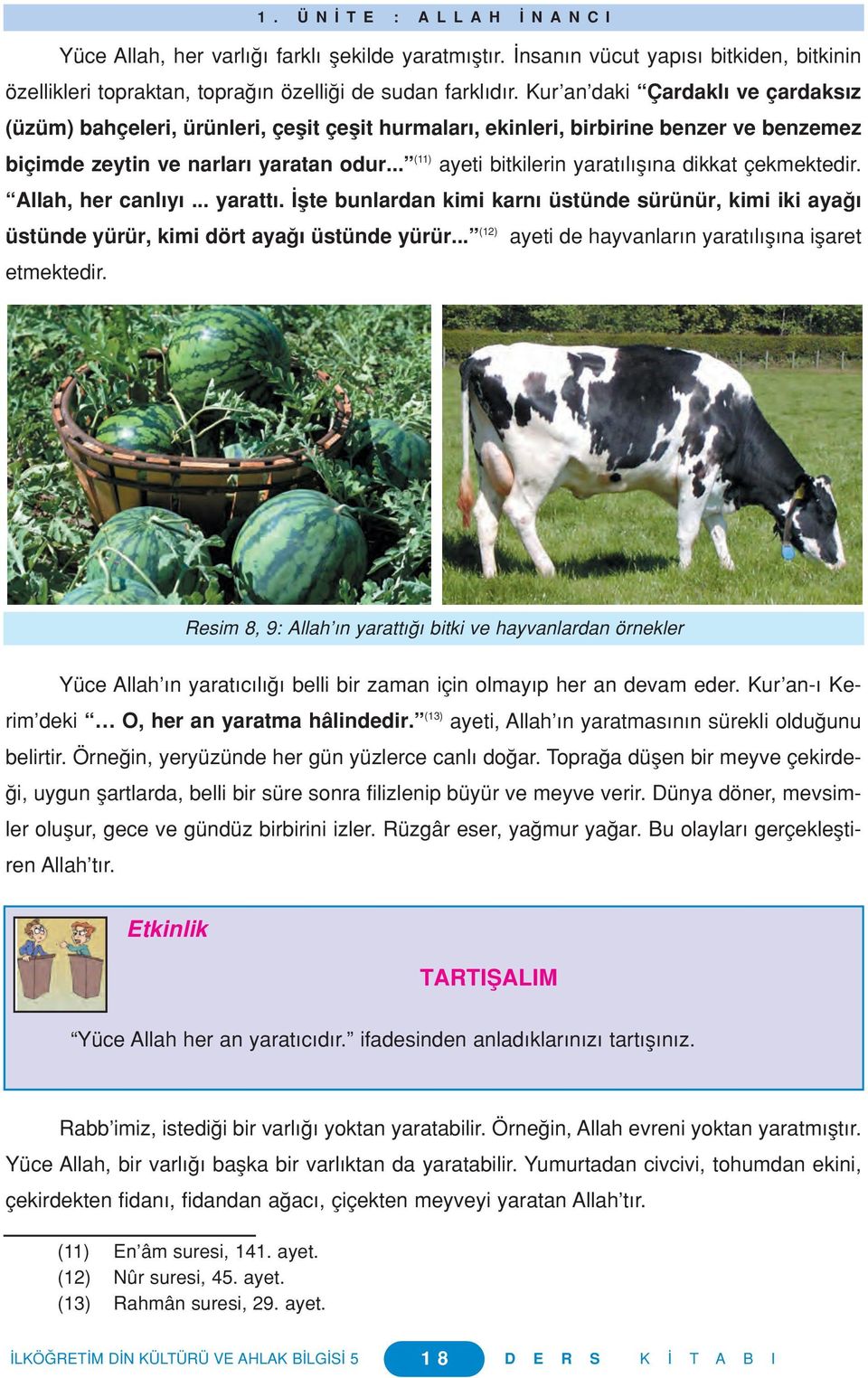 1. ÜNİTE : ALLAH İNANCI

Yüce Allah, her varlığı farklı şekilde yaratmıştır. İnsanın vücut yapısı bitkiden, bitkinin özellikleri topraktan, toprağın özelliği de sudan farklıdır. Kur'an'daki "Çardaklı ve çardaksız (üzüm) bahçeleri, ürünleri, çeşit çeşit hurmaları, ekinleri, birbirine benzer ve benzemez biçimde zeytin ve narları yaratan odur..."$^{(11)}$ ayeti bitkilerin yaratılışına dikkat çekmektedir. "Allah, her canlıyı ... yarattı. İşte bunlardan kimi karnı üstünde sürünür, kimi iki ayağı üstünde yürür, kimi dört ayağı üstünde yürür..."$^{(12)}$ ayeti de hayvanların yaratılışına işaret etmektedir.

Resim 8, 9: Allah'ın yarattığı bitki ve hayvanlardan örnekler

Yüce Allah'ın yaratıcılığı belli bir zaman için olmayıp her an devam eder. Kur'an-ı Kerim'deki "… O, her an yaratma hâlindedir."$^{(13)}$ ayeti, Allah'ın yaratmasının sürekli olduğunu belirtir. Örneğin, yeryüzünde her gün yüzlerce canlı doğar. Toprağa düşen bir meyve çekirdeği, uygun şartlarda, belli bir süre sonra filizlenip büyür ve meyve verir. Dünya döner, mevsimler oluşur, gece ve gündüz birbirini izler. Rüzgâr eser, yağmur yağar. Bu olayları gerçekleştiren Allah'tır.

Etkinlik

TARTIŞALIM

"Yüce Allah her an yaratıcıdır." ifadesinden anladıklarınızı tartışınız.

Rabb'imiz, istediği bir varlığı yoktan yaratabilir. Örneğin, Allah evreni yoktan yaratmıştır. Yüce Allah, bir varlığı başka bir varlıktan da yaratabilir. Yumurtadan civcivi, tohumdan ekini, çekirdekten fidanı, fidandan ağacı, çiçekten meyveyi yaratan Allah'tır.

(11) En'âm suresi, 141. ayet.
(12) Nûr suresi, 45. ayet.
(13) Rahmân suresi, 29. ayet.

İLKÖĞRETİM DİN KÜLTÜRÜ VE AHLAK BİLGİSİ 5 18 DERS KİTABI